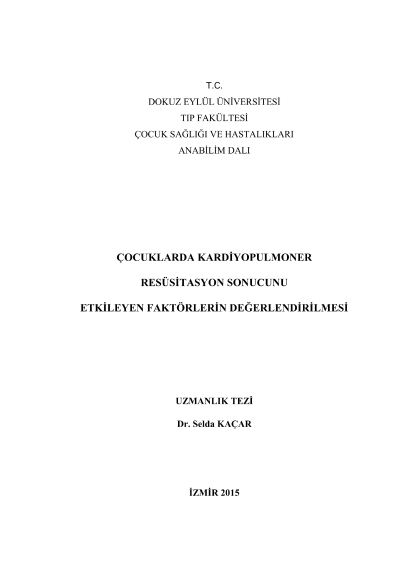 T.C.
DOKUZ EYLÜL ÜNİVERSİTESİ
TIP FAKÜLTESİ
ÇOCUK SAĞLIĞI VE HASTALIKLARI
ANABİLİM DALI

ÇOCUKLARDA KARDİYOPULMONER
RESÜSİTASYON SONUCUNU
ETKİLEYEN FAKTÖRLERİN DEĞERLENDİRİLMESİ

UZMANLIK TEZİ
Dr. Selda KAÇAR

İZMİR 2015